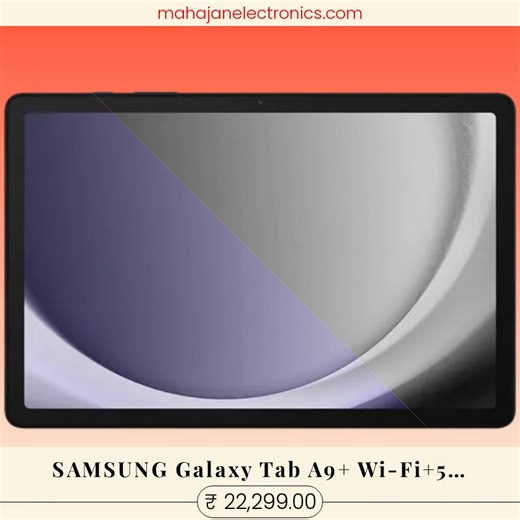 mahajanelectronics.com

SAMSUNG Galaxy Tab A9+ Wi-Fi+5...

₹ 22,299.00